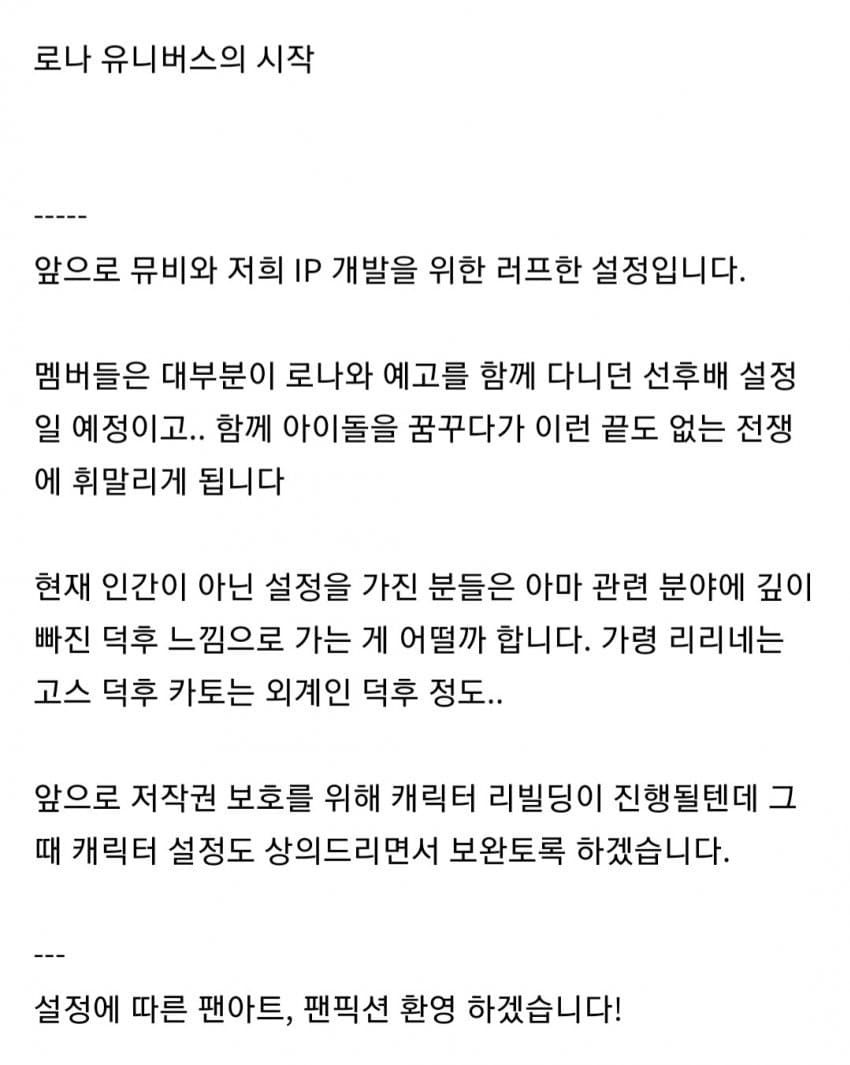 로나 유니버스의 시작

-----

앞으로 뮤비와 저희 IP 개발을 위한 러프한 설정입니다.

멤버들은 대부분이 로나와 예고를 함께 다니던 선후배 설정일 예정이고.. 함께 아이돌을 꿈꾸다가 이런 끝도 없는 전쟁에 휘말리게 됩니다

현재 인간이 아닌 설정을 가진 분들은 아마 관련 분야에 깊이 빠진 덕후 느낌으로 가는 게 어떨까 합니다. 가령 리리네는 고스 덕후 카토는 외계인 덕후 정도..

앞으로 저작권 보호를 위해 캐릭터 리빌딩이 진행될텐데 그때 캐릭터 설정도 상의드리면서 보완토록 하겠습니다.

---

설정에 따른 팬아트, 팬픽션 환영 하겠습니다!